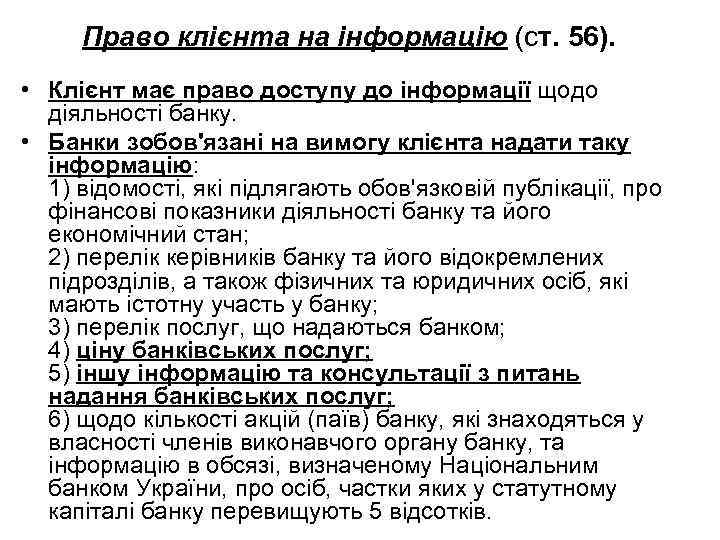 Право клієнта на інформацію (ст. 56).

• Клієнт має право доступу до інформації щодо діяльності банку.

• Банки зобов'язані на вимогу клієнта надати таку інформацію:
1) відомості, які підлягають обов'язковій публікації, про фінансові показники діяльності банку та його економічний стан;
2) перелік керівників банку та його відокремлених підрозділів, а також фізичних та юридичних осіб, які мають істотну участь у банку;
3) перелік послуг, що надаються банком;
4) ціну банківських послуг;
5) іншу інформацію та консультації з питань надання банківських послуг;
6) щодо кількості акцій (паїв) банку, які знаходяться у власності членів виконавчого органу банку, та інформацію в обсязі, визначеному Національним банком України, про осіб, частки яких у статутному капіталі банку перевищують 5 відсотків.